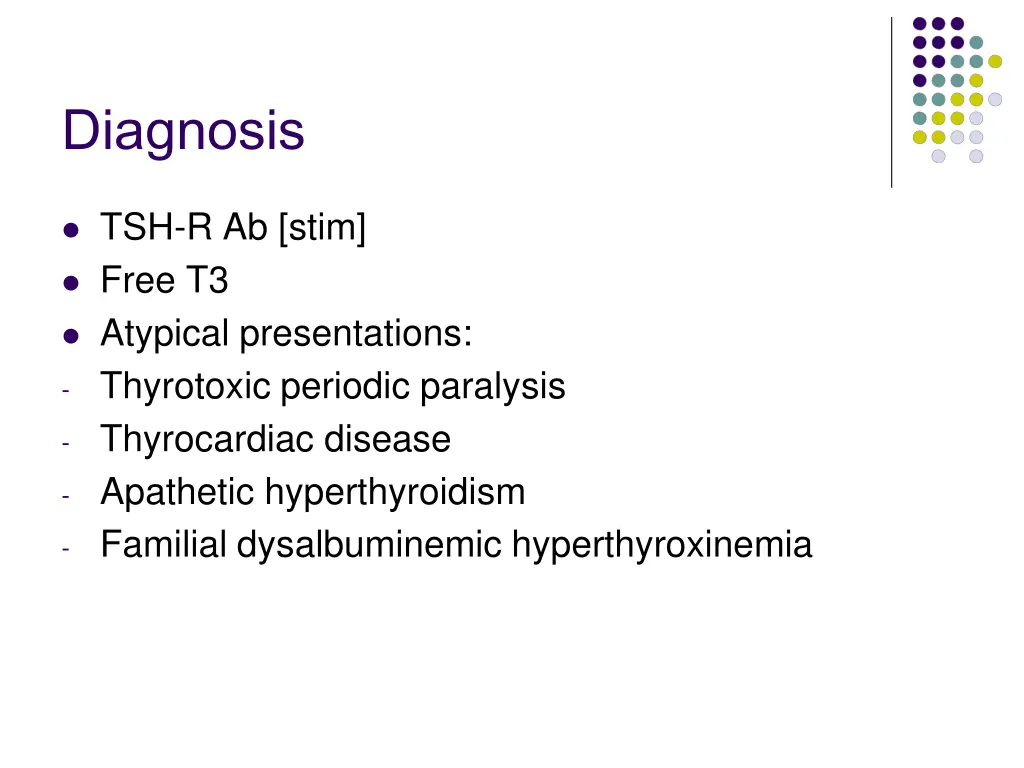 Diagnosis

- TSH-R Ab [stim]
- Free T3
- Atypical presentations:
- Thyrotoxic periodic paralysis
- Thyrocardiac disease
- Apathetic hyperthyroidism
- Familial dysalbuminemic hyperthyroxinemia